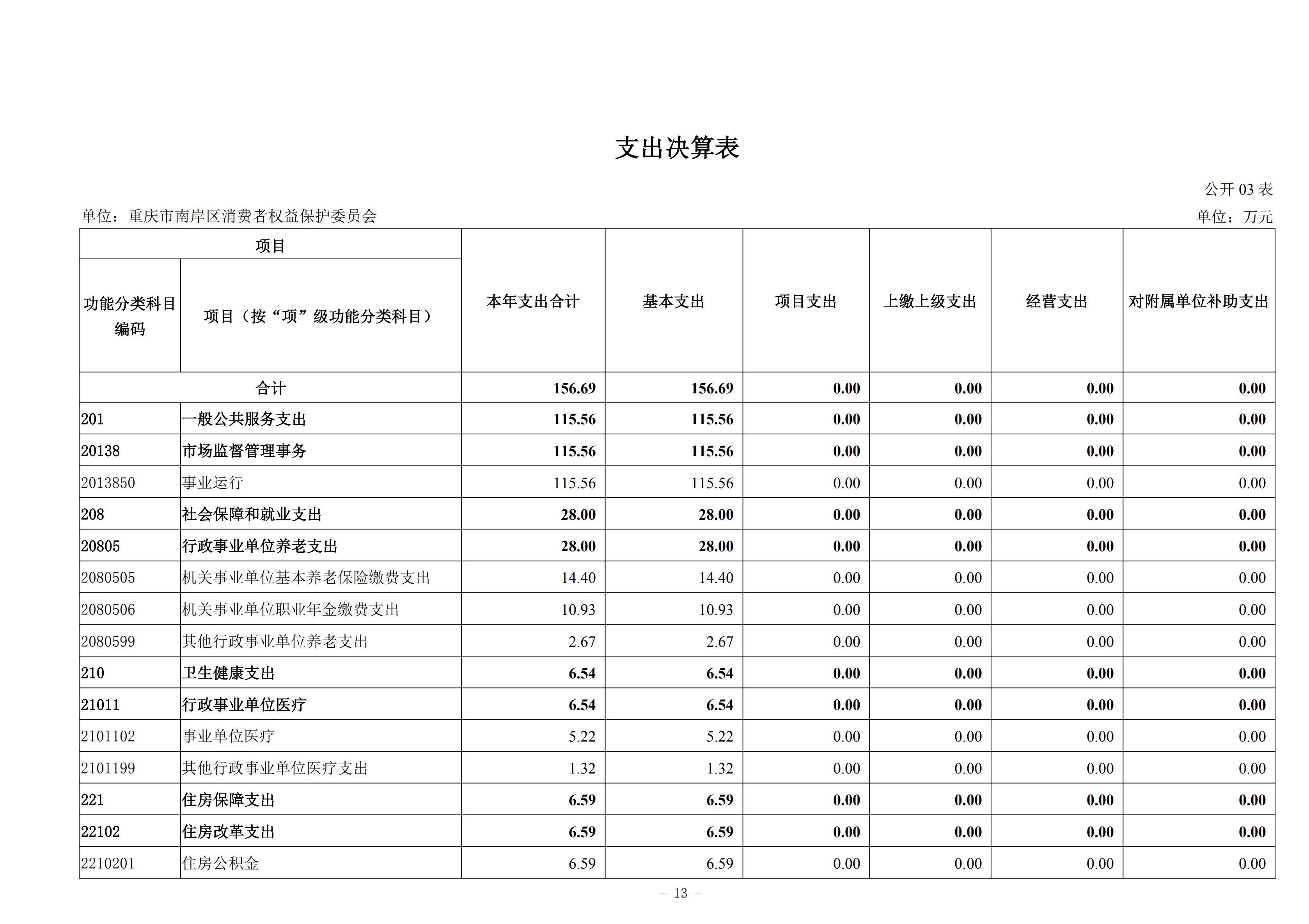 支出决算表

公开 03 表

单位：重庆市南岸区消费者权益保护委员会

单位：万元

| 项目 | | 本年支出合计 | 基本支出 | 项目支出 | 上缴上级支出 | 经营支出 | 对附属单位补助支出 |
|---|---|---|---|---|---|---|---|
| 功能分类科目编码 | 项目（按“项”级功能分类科目） | | | | | | |
| 合计 | | 156.69 | 156.69 | 0.00 | 0.00 | 0.00 | 0.00 |
| 201 | 一般公共服务支出 | 115.56 | 115.56 | 0.00 | 0.00 | 0.00 | 0.00 |
| 20138 | 市场监督管理事务 | 115.56 | 115.56 | 0.00 | 0.00 | 0.00 | 0.00 |
| 2013850 | 事业运行 | 115.56 | 115.56 | 0.00 | 0.00 | 0.00 | 0.00 |
| 208 | 社会保障和就业支出 | 28.00 | 28.00 | 0.00 | 0.00 | 0.00 | 0.00 |
| 20805 | 行政事业单位养老支出 | 28.00 | 28.00 | 0.00 | 0.00 | 0.00 | 0.00 |
| 2080505 | 机关事业单位基本养老保险缴费支出 | 14.40 | 14.40 | 0.00 | 0.00 | 0.00 | 0.00 |
| 2080506 | 机关事业单位职业年金缴费支出 | 10.93 | 10.93 | 0.00 | 0.00 | 0.00 | 0.00 |
| 2080599 | 其他行政事业单位养老支出 | 2.67 | 2.67 | 0.00 | 0.00 | 0.00 | 0.00 |
| 210 | 卫生健康支出 | 6.54 | 6.54 | 0.00 | 0.00 | 0.00 | 0.00 |
| 21011 | 行政事业单位医疗 | 6.54 | 6.54 | 0.00 | 0.00 | 0.00 | 0.00 |
| 2101102 | 事业单位医疗 | 5.22 | 5.22 | 0.00 | 0.00 | 0.00 | 0.00 |
| 2101199 | 其他行政事业单位医疗支出 | 1.32 | 1.32 | 0.00 | 0.00 | 0.00 | 0.00 |
| 221 | 住房保障支出 | 6.59 | 6.59 | 0.00 | 0.00 | 0.00 | 0.00 |
| 22102 | 住房改革支出 | 6.59 | 6.59 | 0.00 | 0.00 | 0.00 | 0.00 |
| 2210201 | 住房公积金 | 6.59 | 6.59 | 0.00 | 0.00 | 0.00 | 0.00 |

－ 13 －